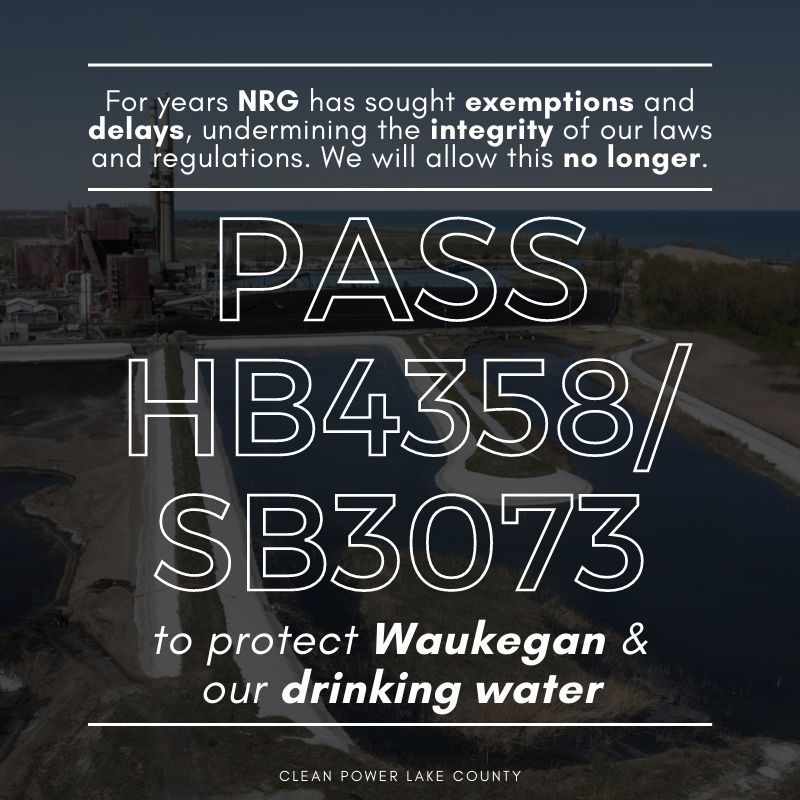 For years NRG has sought exemptions and delays, undermining the integrity of our laws and regulations. We will allow this no longer.

PASS HB4358/ SB3073

to protect Waukegan & our drinking water

CLEAN POWER LAKE COUNTY